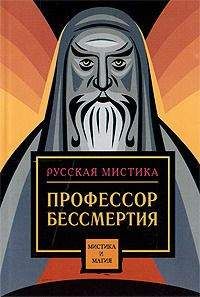 РУССКАЯ МИСТИКА

ПРОФЕССОР БЕССМЕРТИЯ

МИСТИКА И МАГИЯ